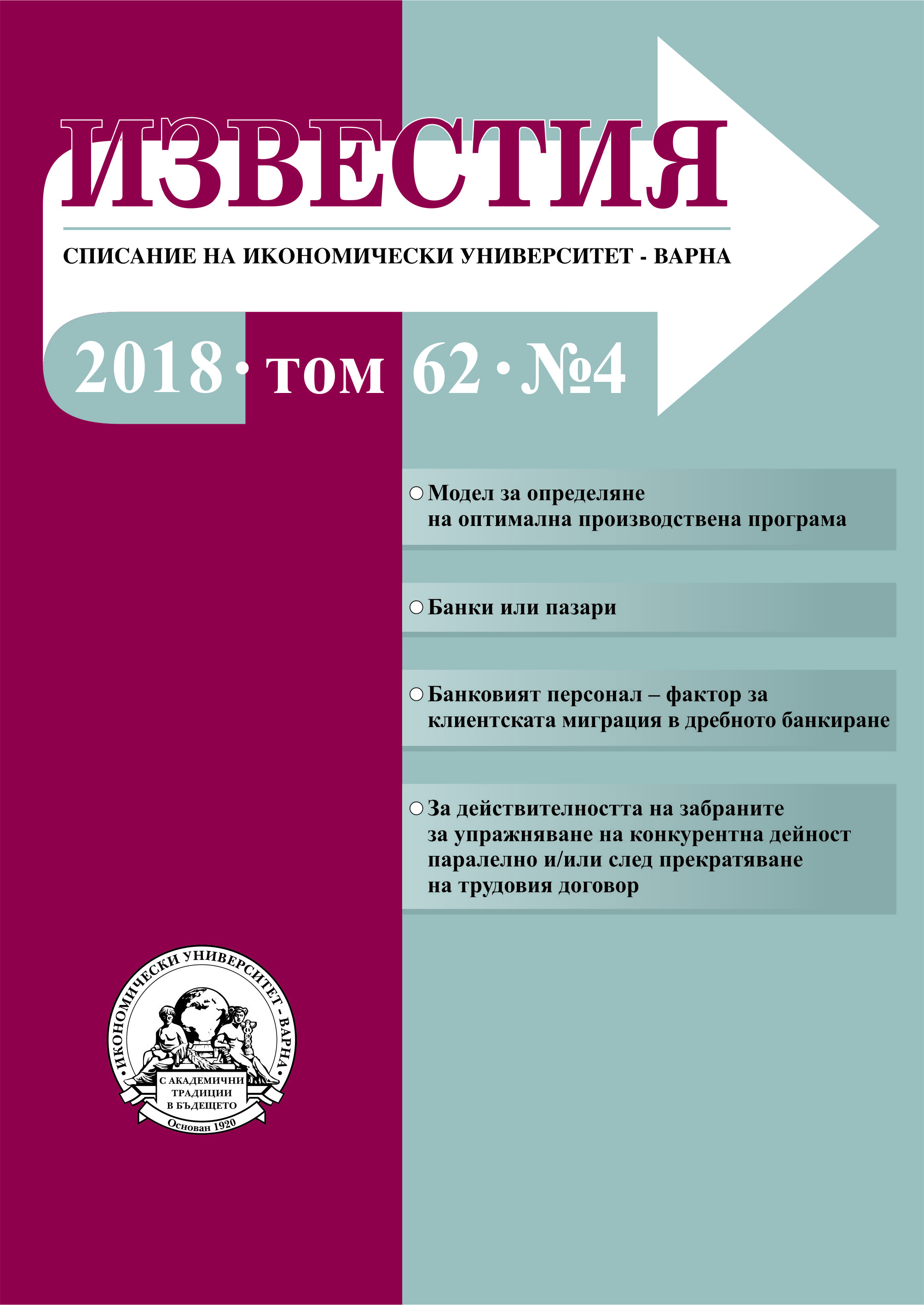 ИЗВЕСТИЯ

СПИСАНИЕ НА ИКОНОМИЧЕСКИ УНИВЕРСИТЕТ - ВАРНА

2018 • том 62 • №4

○ Модел за определяне на оптимална производствена програма

○ Банки или пазари

○ Банковият персонал – фактор за клиентската миграция в дребното банкиране

○ За действителността на забраните за упражняване на конкурентна дейност паралелно и/или след прекратяване на трудовия договор

ИКОНОМИЧЕСКИ УНИВЕРСИТЕТ - ВАРНА
С АКАДЕМИЧНИ ТРАДИЦИИ В БЪДЕЩЕТО
Основан 1920